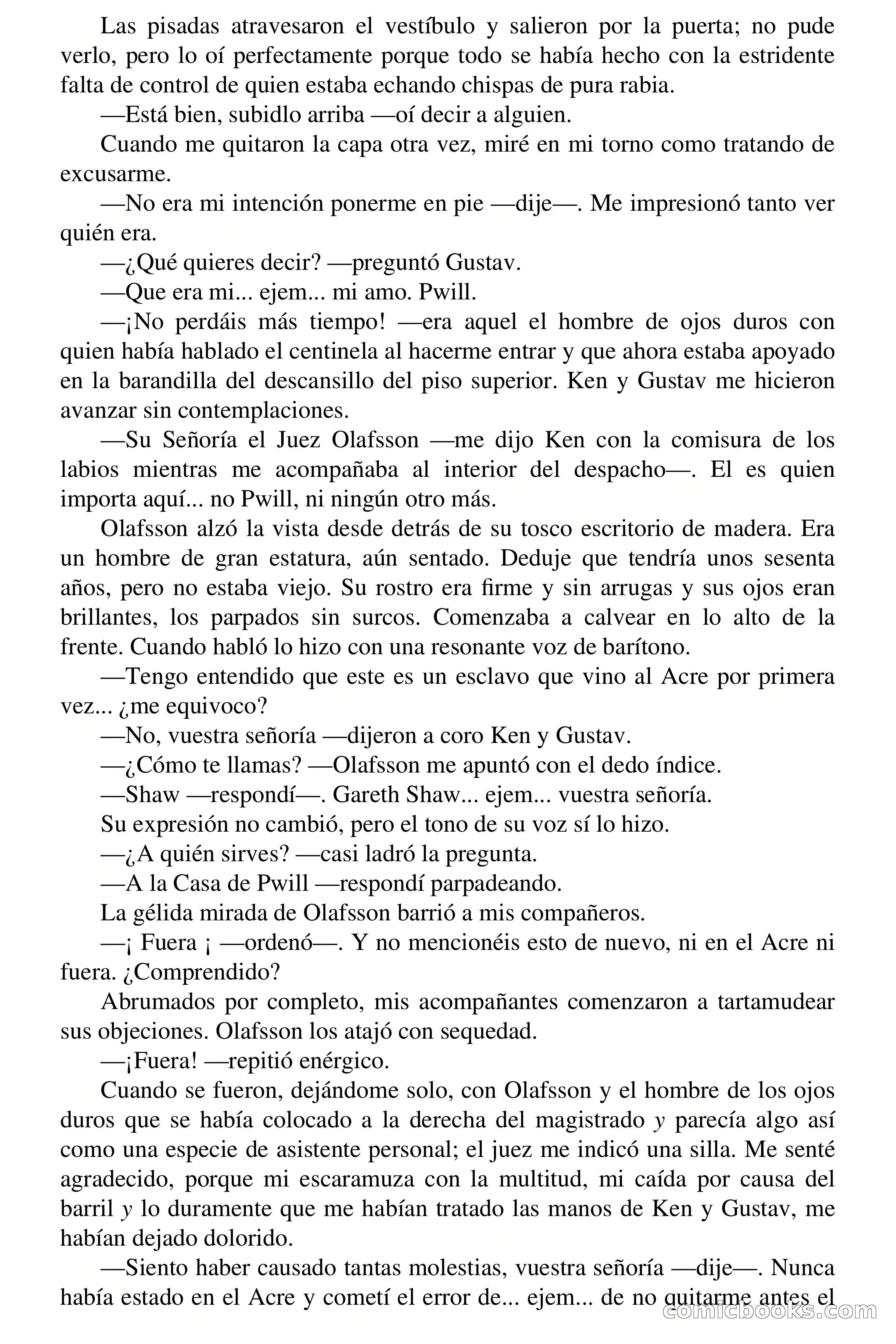 Las pisadas atravesaron el vestíbulo y salieron por la puerta; no pude verlo, pero lo oí perfectamente porque todo se había hecho con la estridente falta de control de quien estaba echando chispas de pura rabia.

—Está bien, subidlo arriba —oí decir a alguien.

Cuando me quitaron la capa otra vez, miré en mi torno como tratando de excusarme.

—No era mi intención ponerme en pie —dije—. Me impresionó tanto ver quién era.

—¿Qué quieres decir? —preguntó Gustav.

—Que era mi... ejem... mi amo. Pwill.

—¡No perdáis más tiempo! —era aquel el hombre de ojos duros con quien había hablado el centinela al hacerme entrar y que ahora estaba apoyado en la barandilla del descansillo del piso superior. Ken y Gustav me hicieron avanzar sin contemplaciones.

—Su Señoría el Juez Olafsson —me dijo Ken con la comisura de los labios mientras me acompañaba al interior del despacho—. El es quien importa aquí... no Pwill, ni ningún otro más.

Olafsson alzó la vista desde detrás de su tosco escritorio de madera. Era un hombre de gran estatura, aún sentado. Deduje que tendría unos sesenta años, pero no estaba viejo. Su rostro era firme y sin arrugas y sus ojos eran brillantes, los parpados sin surcos. Comenzaba a calvear en lo alto de la frente. Cuando habló lo hizo con una resonante voz de barítono.

—Tengo entendido que este es un esclavo que vino al Acre por primera vez... ¿me equivoco?

—No, vuestra señoría —dijeron a coro Ken y Gustav.

—¿Cómo te llamas? —Olafsson me apuntó con el dedo índice.

—Shaw —respondí—. Gareth Shaw... ejem... vuestra señoría.

Su expresión no cambió, pero el tono de su voz sí lo hizo.

—¿A quién sirves? —casi ladró la pregunta.

—A la Casa de Pwill —respondí parpadeando.

La gélida mirada de Olafsson barrió a mis compañeros.

—¡ Fuera ¡ —ordenó—. Y no mencionéis esto de nuevo, ni en el Acre ni fuera. ¿Comprendido?

Abrumados por completo, mis acompañantes comenzaron a tartamudear sus objeciones. Olafsson los atajó con sequedad.

—¡Fuera! —repitió enérgico.

Cuando se fueron, dejándome solo, con Olafsson y el hombre de los ojos duros que se había colocado a la derecha del magistrado y parecía algo así como una especie de asistente personal; el juez me indicó una silla. Me senté agradecido, porque mi escaramuza con la multitud, mi caída por causa del barril y lo duramente que me habían tratado las manos de Ken y Gustav, me habían dejado dolorido.

—Siento haber causado tantas molestias, vuestra señoría —dije—. Nunca había estado en el Acre y cometí el error de... ejem... de no quitarme antes el

comicbooks.com